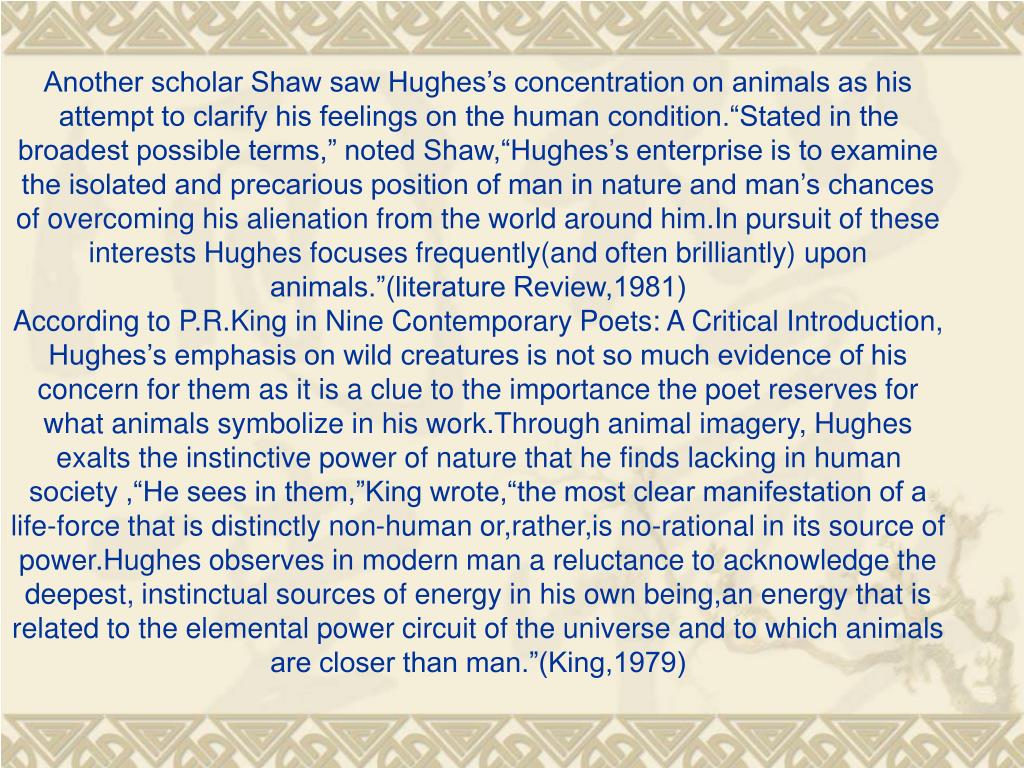 Another scholar Shaw saw Hughes’s concentration on animals as his attempt to clarify his feelings on the human condition.“Stated in the broadest possible terms,” noted Shaw,“Hughes’s enterprise is to examine the isolated and precarious position of man in nature and man’s chances of overcoming his alienation from the world around him.In pursuit of these interests Hughes focuses frequently(and often brilliantly) upon animals.”(literature Review,1981)
According to P.R.King in Nine Contemporary Poets: A Critical Introduction, Hughes’s emphasis on wild creatures is not so much evidence of his concern for them as it is a clue to the importance the poet reserves for what animals symbolize in his work.Through animal imagery, Hughes exalts the instinctive power of nature that he finds lacking in human society ,“He sees in them,”King wrote,“the most clear manifestation of a life-force that is distinctly non-human or,rather,is no-rational in its source of power.Hughes observes in modern man a reluctance to acknowledge the deepest, instinctual sources of energy in his own being,an energy that is related to the elemental power circuit of the universe and to which animals are closer than man.”(King,1979)